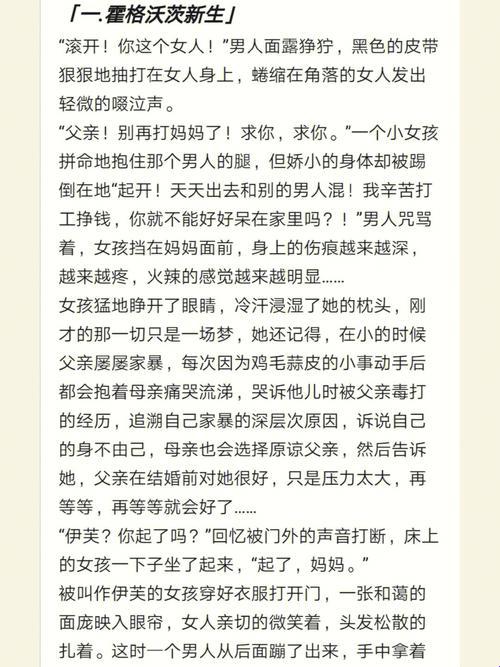 「一.霍格沃茨新生」

“滚开！你这个女人！”男人面露狰狞，黑色的皮带狠狠地抽打在女人身上，蜷缩在角落的女人发出轻微的啜泣声。

“父亲！别再打妈妈了！求你，求你。”一个小女孩拼命地抱住那个男人的腿，但娇小的身体却被踢倒在地“起开！天天出去和别的男人混！我辛苦打工挣钱，你就不能好好呆在家里吗？！”男人咒骂着，女孩挡在妈妈面前，身上的伤痕越来越深，越来越疼，火辣的感觉越来越明显……

女孩猛地睁开了眼睛，冷汗浸湿了她的枕头，刚才的那一切只是一场梦，她还记得，在小的时候父亲屡屡家暴，每次因为鸡毛蒜皮的小事动手后都会抱着母亲痛哭流涕，哭诉他儿时被父亲毒打的经历，追溯自己家暴的深层次原因，诉说自己的身不由己，母亲也会选择原谅父亲，然后告诉她，父亲在结婚前对她很好，只是压力太大，再等等，再等等就会好了……

“伊芙？你起了吗？”回忆被门外的声音打断，床上的女孩一下子坐了起来，“起了，妈妈。”

被叫作伊芙的女孩穿好衣服打开门，一张和蔼的面庞映入眼帘，女人亲切的微笑着，头发松散的扎着。这时一个男人从后面蹦了出来，手中拿着